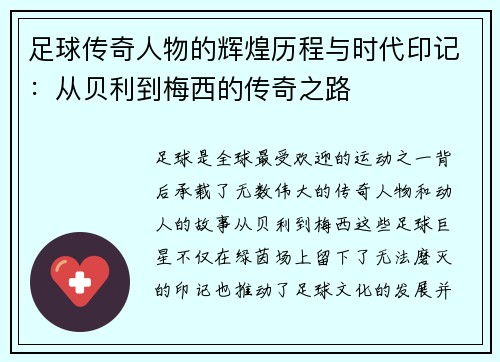 足球传奇人物的辉煌历程与时代印记：从贝利到梅西的传奇之路

足球是全球最受欢迎的运动之一背后承载了无数伟大的传奇人物和动人的故事从贝利到梅西这些足球巨星不仅在绿茵场上留下了无法磨灭的印记也推动了足球文化的发展并